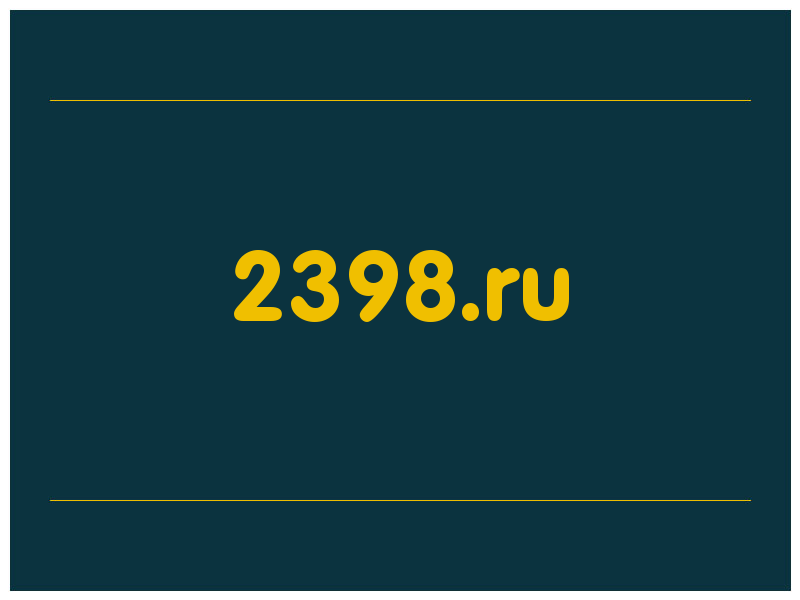 2398.ru